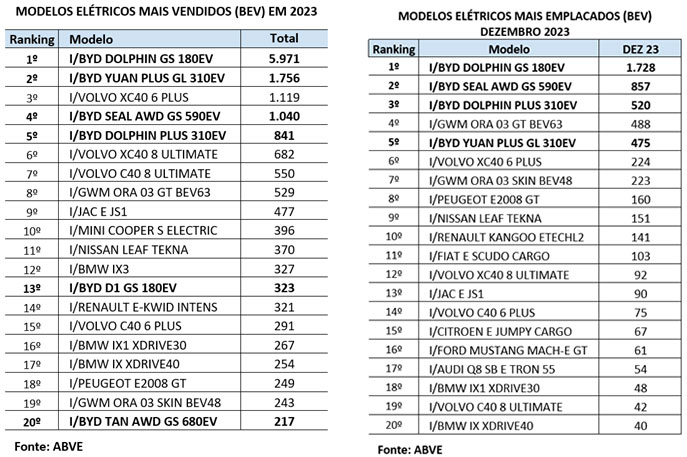 MODELOS ELÉTRICOS MAIS VENDIDOS (BEV) EM 2023

| Ranking | Modelo | Total |
|---|---|---|
| 1º | I/BYD DOLPHIN GS 180EV | 5.971 |
| 2º | I/BYD YUAN PLUS GL 310EV | 1.756 |
| 3º | I/VOLVO XC40 6 PLUS | 1.119 |
| 4º | I/BYD SEAL AWD GS 590EV | 1.040 |
| 5º | I/BYD DOLPHIN PLUS 310EV | 841 |
| 6º | I/VOLVO XC40 8 ULTIMATE | 682 |
| 7º | I/VOLVO C40 8 ULTIMATE | 550 |
| 8º | I/GWM ORA 03 GT BEV63 | 529 |
| 9º | I/JAC E JS1 | 477 |
| 10º | I/MINI COOPER S ELECTRIC | 396 |
| 11º | I/NISSAN LEAF TEKNA | 370 |
| 12º | I/BMW IX3 | 327 |
| 13º | I/BYD D1 GS 180EV | 323 |
| 14º | I/RENAULT E-KWID INTENS | 321 |
| 15º | I/VOLVO C40 6 PLUS | 291 |
| 16º | I/BMW IX1 XDRIVE30 | 267 |
| 17º | I/BMW IX XDRIVE40 | 254 |
| 18º | I/PEUGEOT E2008 GT | 249 |
| 19º | I/GWM ORA 03 SKIN BEV48 | 243 |
| 20º | I/BYD TAN AWD GS 680EV | 217 |

Fonte: ABVE

MODELOS ELÉTRICOS MAIS EMPLACADOS (BEV)
DEZEMBRO 2023

| Ranking | Modelo | DEZ 23 |
|---|---|---|
| 1º | I/BYD DOLPHIN GS 180EV | 1.728 |
| 2º | I/BYD SEAL AWD GS 590EV | 857 |
| 3º | I/BYD DOLPHIN PLUS 310EV | 520 |
| 4º | I/GWM ORA 03 GT BEV63 | 488 |
| 5º | I/BYD YUAN PLUS GL 310EV | 475 |
| 6º | I/VOLVO XC40 6 PLUS | 224 |
| 7º | I/GWM ORA 03 SKIN BEV48 | 223 |
| 8º | I/PEUGEOT E2008 GT | 160 |
| 9º | I/NISSAN LEAF TEKNA | 151 |
| 10º | I/RENAULT KANGOO ETECHL2 | 141 |
| 11º | I/FIAT E SCUDO CARGO | 103 |
| 12º | I/VOLVO XC40 8 ULTIMATE | 92 |
| 13º | I/JAC E JS1 | 90 |
| 14º | I/VOLVO C40 6 PLUS | 75 |
| 15º | I/CITROEN E JUMPY CARGO | 67 |
| 16º | I/FORD MUSTANG MACH-E GT | 61 |
| 17º | I/AUDI Q8 SB E TRON 55 | 54 |
| 18º | I/BMW IX1 XDRIVE30 | 48 |
| 19º | I/VOLVO C40 8 ULTIMATE | 42 |
| 20º | I/BMW IX XDRIVE40 | 40 |

Fonte: ABVE